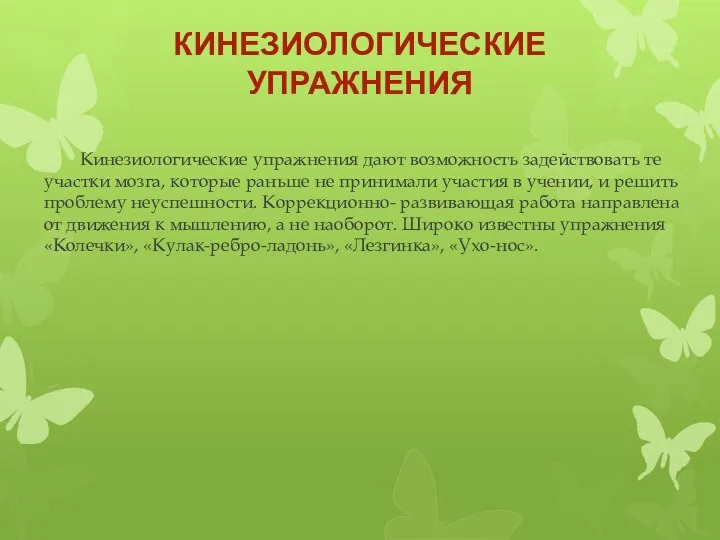 КИНЕЗИОЛОГИЧЕСКИЕ УПРАЖНЕНИЯ

Кинезиологические упражнения дают возможность задействовать те участки мозга, которые раньше не принимали участия в учении, и решить проблему неуспешности. Коррекционно- развивающая работа направлена от движения к мышлению, а не наоборот. Широко известны упражнения «Колечки», «Кулак-ребро-ладонь», «Лезгинка», «Ухо-нос».